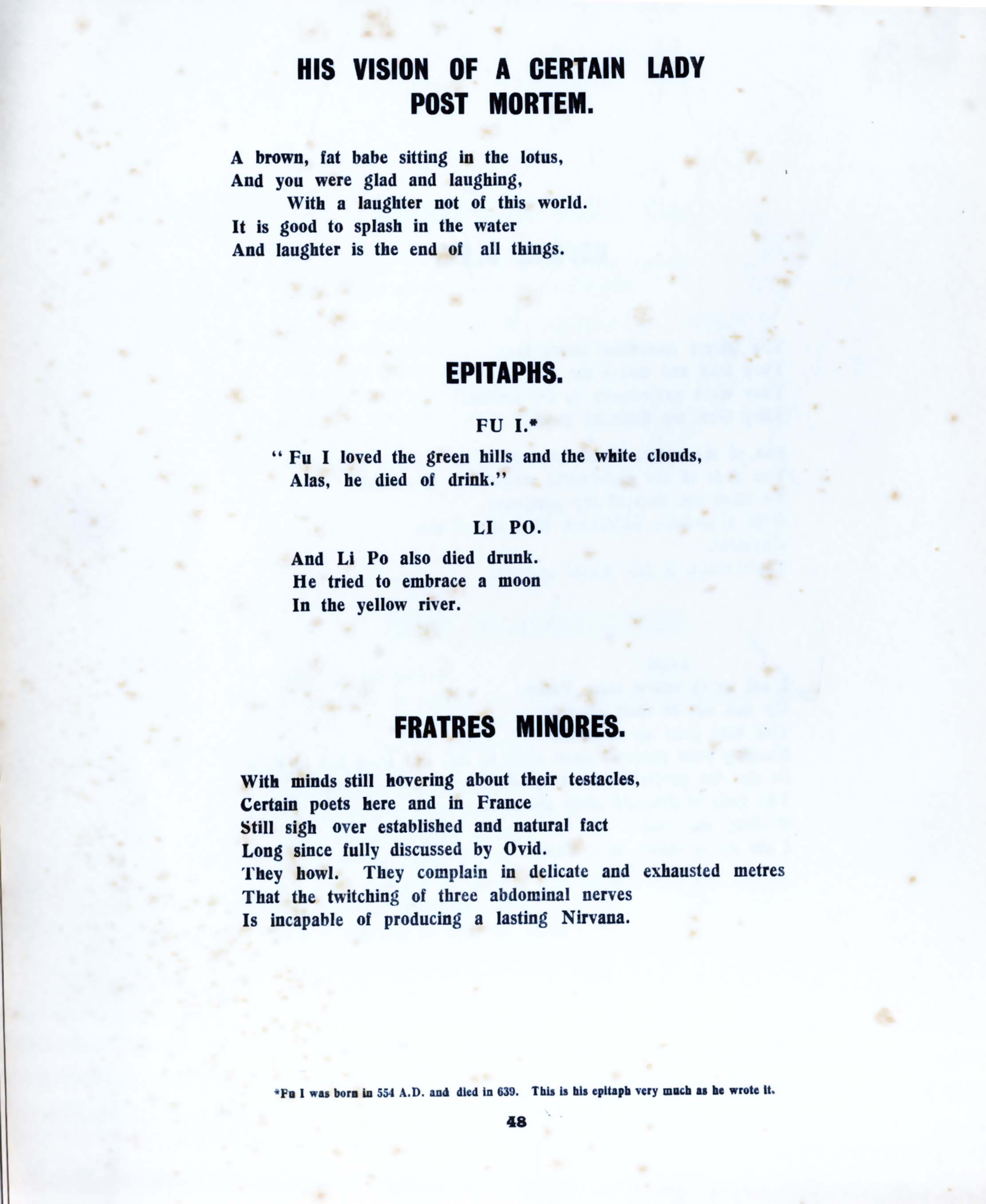 HIS VISION OF A CERTAIN LADY POST MORTEM.

A brown, fat babe sitting in the lotus,
And you were glad and laughing,
With a laughter not of this world.
It is good to splash in the water
And laughter is the end of all things.

EPITAPHS.

FU I.*

" Fu I loved the green hills and the white clouds,
Alas, he died of drink."

LI PO.

And Li Po also died drunk.
He tried to embrace a moon
In the yellow river.

FRATRES MINORES.

With minds still hovering about their testacles,
Certain poets here and in France
Still sigh over established and natural fact
Long since fully discussed by Ovid.
They howl. They complain in delicate and exhausted metres
That the twitching of three abdominal nerves
Is incapable of producing a lasting Nirvana.

*Fu I was born in 554 A.D. and died in 639. This is his epitaph very much as he wrote it.

48